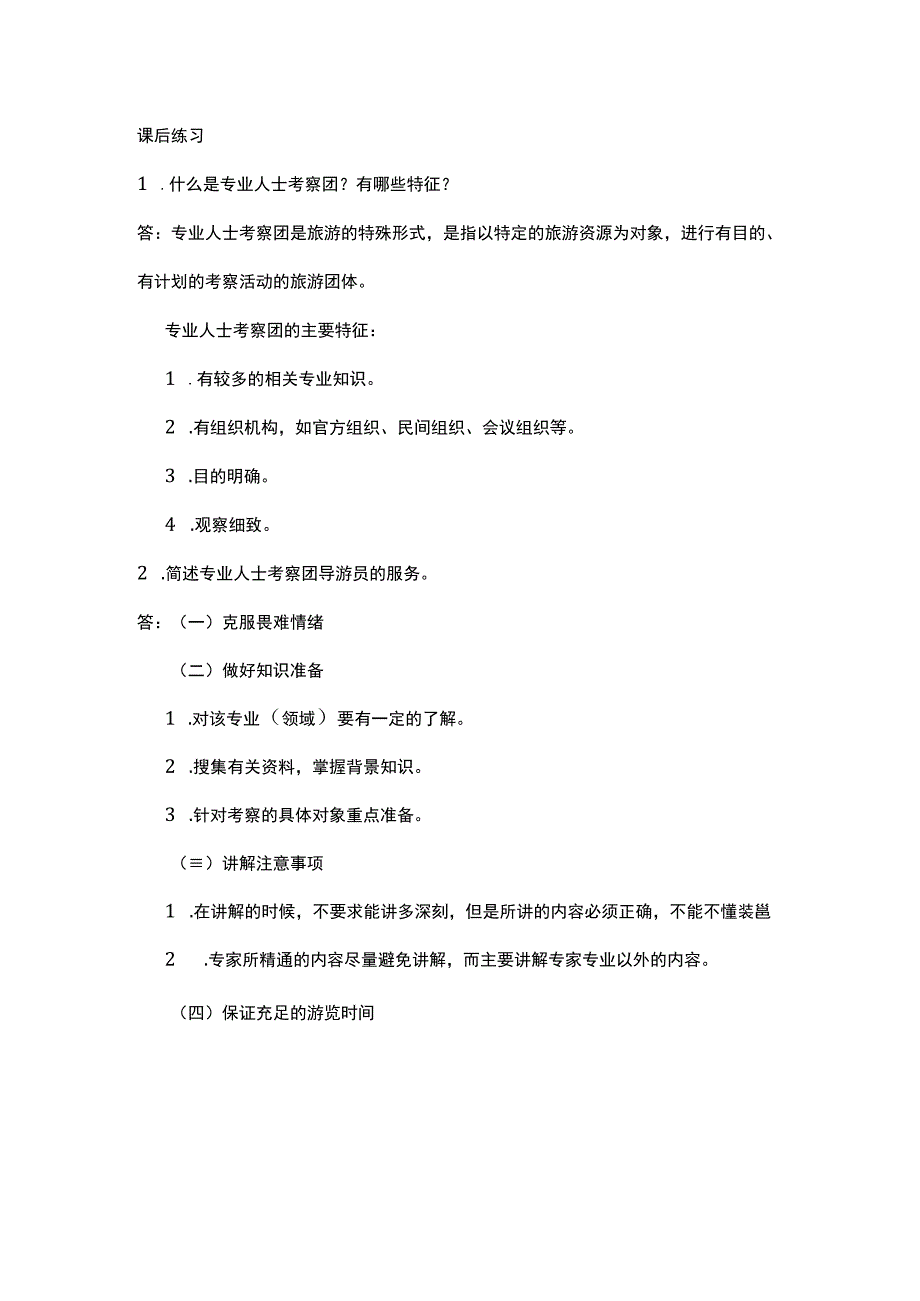 课后练习

1 .什么是专业人士考察团？有哪些特征？

答：专业人士考察团是旅游的特殊形式，是指以特定的旅游资源为对象，进行有目的、有计划的考察活动的旅游团体。

专业人士考察团的主要特征：

1 .有较多的相关专业知识。

2 .有组织机构，如官方组织、民间组织、会议组织等。

3 .目的明确。

4 .观察细致。

2 .简述专业人士考察团导游员的服务。

答：（一）克服畏难情绪

（二）做好知识准备

1 .对该专业（领域）要有一定的了解。

2 .搜集有关资料，掌握背景知识。

3 .针对考察的具体对象重点准备。

（≡）讲解注意事项

1 .在讲解的时候，不要求能讲多深刻，但是所讲的内容必须正确，不能不懂装邕

2 .专家所精通的内容尽量避免讲解，而主要讲解专家专业以外的内容。

（四）保证充足的游览时间